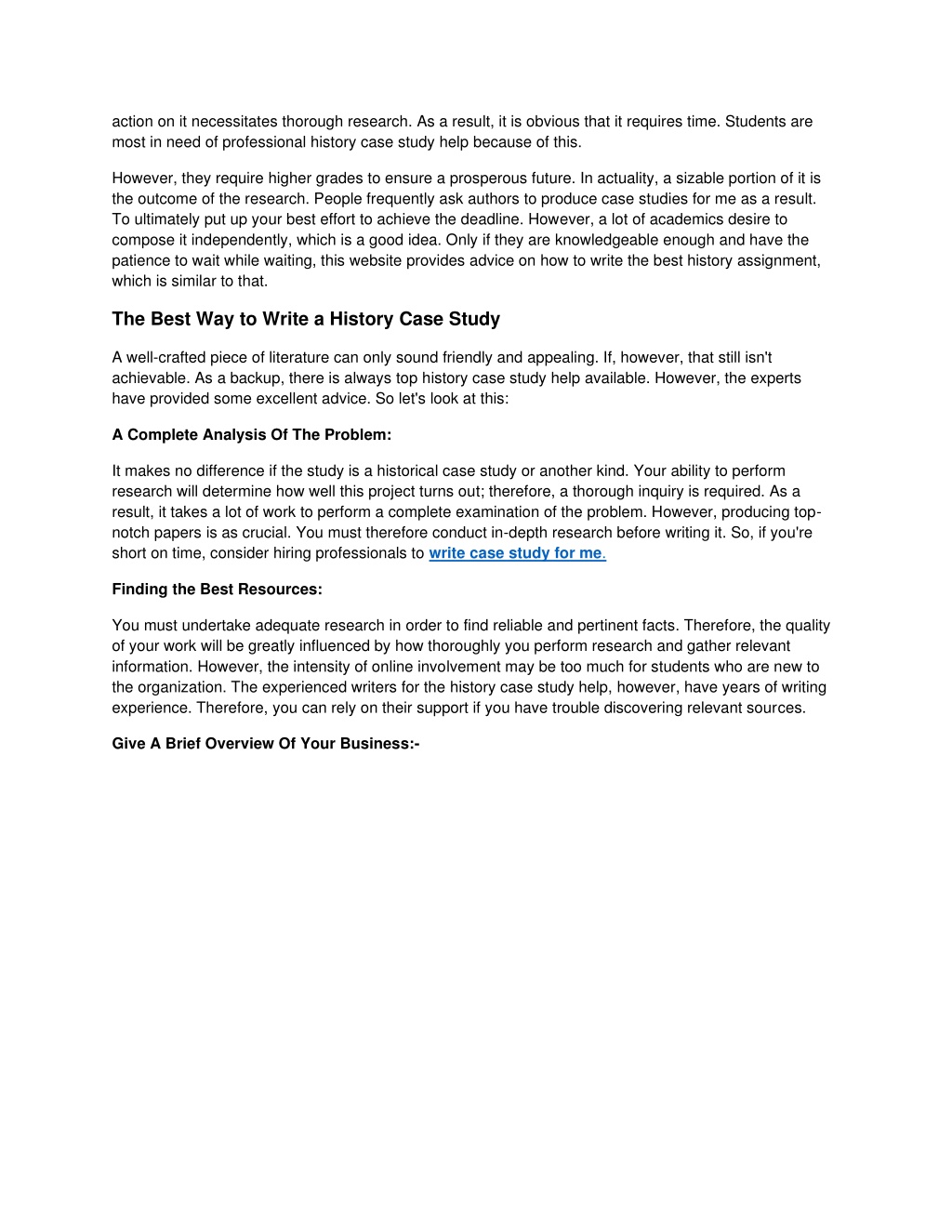 action on it necessitates thorough research. As a result, it is obvious that it requires time. Students are most in need of professional history case study help because of this.

However, they require higher grades to ensure a prosperous future. In actuality, a sizable portion of it is the outcome of the research. People frequently ask authors to produce case studies for me as a result. To ultimately put up your best effort to achieve the deadline. However, a lot of academics desire to compose it independently, which is a good idea. Only if they are knowledgeable enough and have the patience to wait while waiting, this website provides advice on how to write the best history assignment, which is similar to that.

The Best Way to Write a History Case Study

A well-crafted piece of literature can only sound friendly and appealing. If, however, that still isn't achievable. As a backup, there is always top history case study help available. However, the experts have provided some excellent advice. So let's look at this:

A Complete Analysis Of The Problem:

It makes no difference if the study is a historical case study or another kind. Your ability to perform research will determine how well this project turns out; therefore, a thorough inquiry is required. As a result, it takes a lot of work to perform a complete examination of the problem. However, producing top-notch papers is as crucial. You must therefore conduct in-depth research before writing it. So, if you're short on time, consider hiring professionals to write case study for me.

Finding the Best Resources:

You must undertake adequate research in order to find reliable and pertinent facts. Therefore, the quality of your work will be greatly influenced by how thoroughly you perform research and gather relevant information. However, the intensity of online involvement may be too much for students who are new to the organization. The experienced writers for the history case study help, however, have years of writing experience. Therefore, you can rely on their support if you have trouble discovering relevant sources.

Give A Brief Overview Of Your Business:-